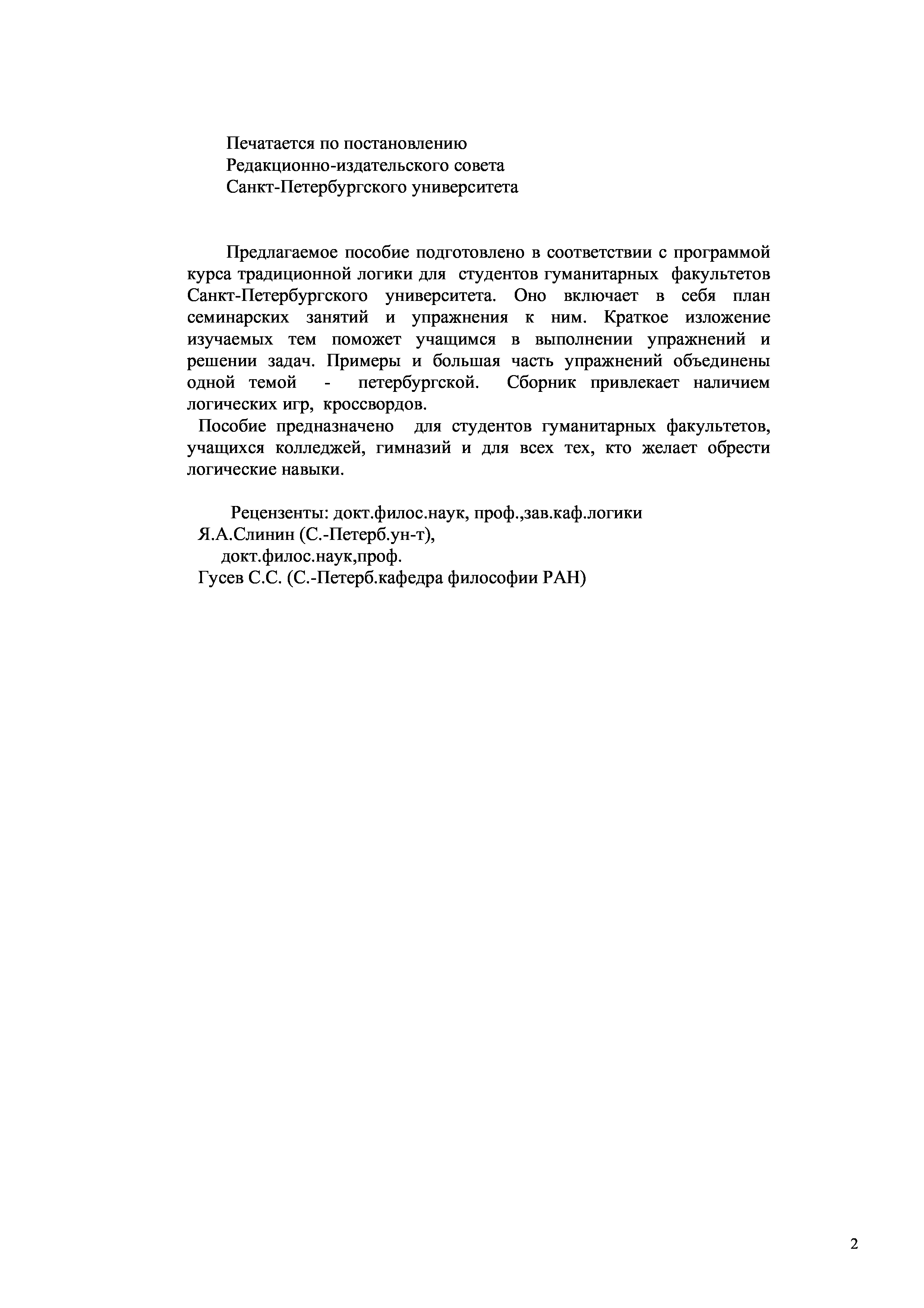 Печатается по постановлению
Редакционно-издательского совета
Санкт-Петербургского университета

Предлагаемое пособие подготовлено в соответствии с программой курса традиционной логики для студентов гуманитарных факультетов Санкт-Петербургского университета. Оно включает в себя план семинарских занятий и упражнения к ним. Краткое изложение изучаемых тем поможет учащимся в выполнении упражнений и решении задач. Примеры и большая часть упражнений объединены одной темой - петербургской. Сборник привлекает наличием логических игр, кроссвордов.

Пособие предназначено для студентов гуманитарных факультетов, учащихся колледжей, гимназий и для всех тех, кто желает обрести логические навыки.

Рецензенты: докт.филос.наук, проф.,зав.каф.логики
Я.А.Слинин (С.-Петерб.ун-т),
докт.филос.наук,проф.
Гусев С.С. (С.-Петерб.кафедра философии РАН)

2